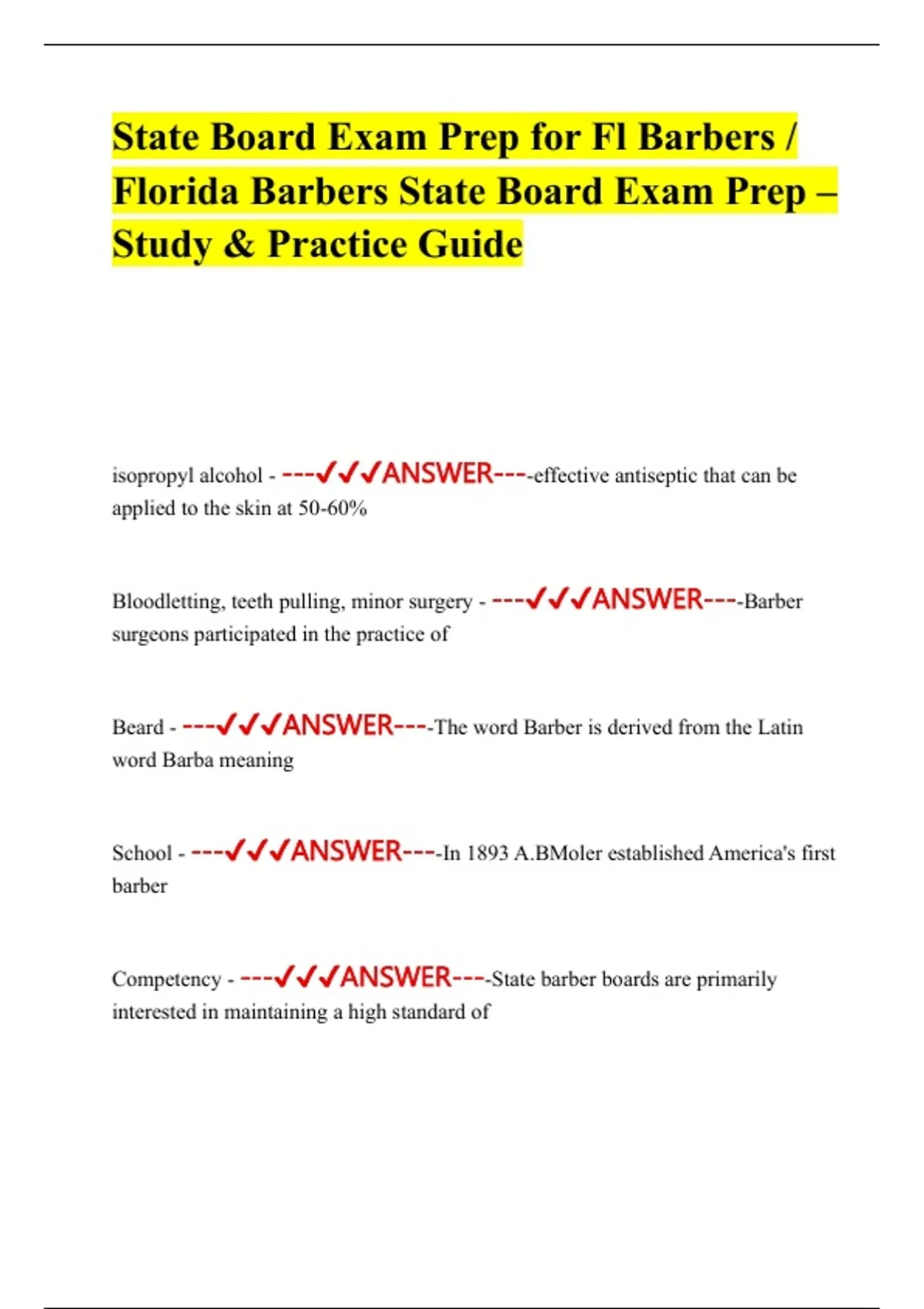 State Board Exam Prep for Fl Barbers / Florida Barbers State Board Exam Prep – Study & Practice Guide

isopropyl alcohol - ---✓✓✓ANSWER----effective antiseptic that can be applied to the skin at 50-60%

Bloodletting, teeth pulling, minor surgery - ---✓✓✓ANSWER----Barber surgeons participated in the practice of

Beard - ---✓✓✓ANSWER----The word Barber is derived from the Latin word Barba meaning

School - ---✓✓✓ANSWER----In 1893 A.BMoler established America's first barber

Competency - ---✓✓✓ANSWER----State barber boards are primarily interested in maintaining a high standard of